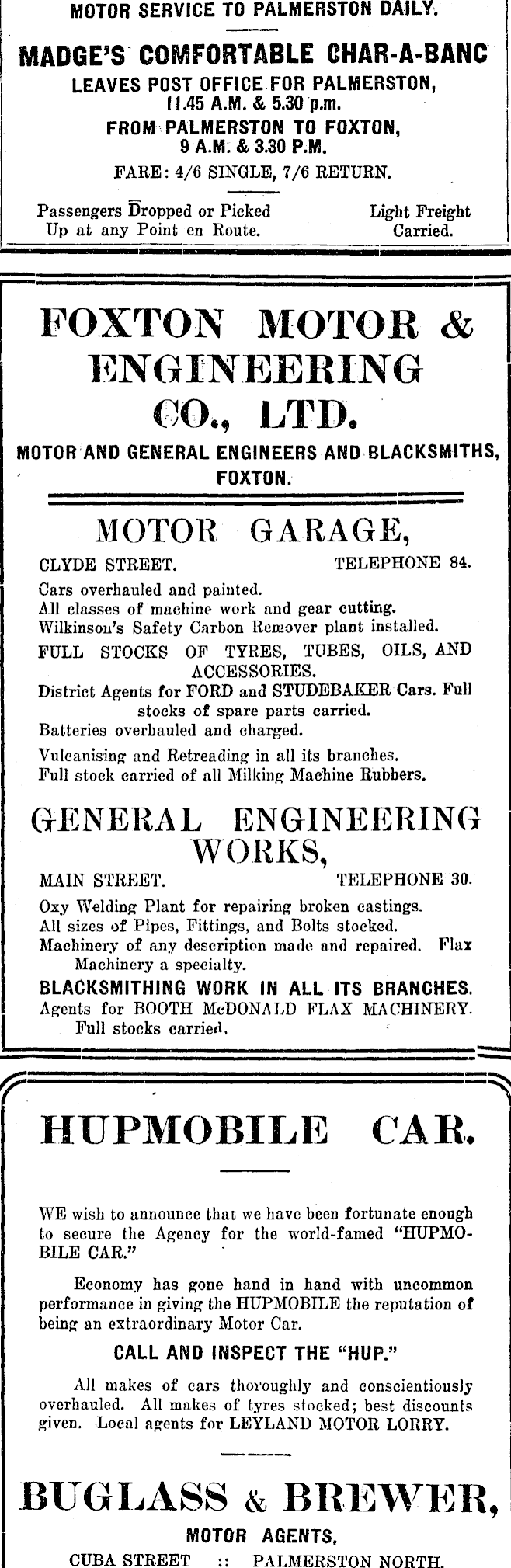 MOTOR SERVICE TO PALMERSTON DAILY.

MADGE'S COMFORTABLE CHAR-A-BANC
LEAVES POST OFFICE FOR PALMERSTON,
11.45 A.M. & 5.30 p.m.
FROM PALMERSTON TO FOXTON,
9 A.M. & 3.30 P.M.
FARE: 4/6 SINGLE, 7/6 RETURN.

Passengers Dropped or Picked Up at any Point en Route.

Light Freight Carried.

FOXTON MOTOR & ENGINEERING CO., LTD.

MOTOR AND GENERAL ENGINEERS AND BLACKSMITHS, FOXTON.

MOTOR GARAGE,

CLYDE STREET. TELEPHONE 84.

Cars overhauled and painted.
All classes of machine work and gear cutting.
Wilkinson's Safety Carbon Remover plant installed.
FULL STOCKS OF TYRES, TUBES, OILS, AND ACCESSORIES.
District Agents for FORD and STUDEBAKER Cars. Full stocks of spare parts carried.
Batteries overhauled and charged.
Vulcanising and Retreading in all its branches.
Full stock carried of all Milking Machine Rubbers.

GENERAL ENGINEERING WORKS,

MAIN STREET. TELEPHONE 30.

Oxy Welding Plant for repairing broken castings.
All sizes of Pipes, Fittings, and Bolts stocked.
Machinery of any description made and repaired. Flax Machinery a specialty.
BLACKSMITHING WORK IN ALL ITS BRANCHES.
Agents for BOOTH McDONALD FLAX MACHINERY. Full stocks carried.

HUPMOBILE CAR.

WE wish to announce that we have been fortunate enough to secure the Agency for the world-famed "HUPMOBILE CAR."

Economy has gone hand in hand with uncommon performance in giving the HUPMOBILE the reputation of being an extraordinary Motor Car.

CALL AND INSPECT THE "HUP."

All makes of cars thoroughly and conscientiously overhauled. All makes of tyres stocked; best discounts given. Local agents for LEYLAND MOTOR LORRY.

BUGLASS & BREWER,
MOTOR AGENTS,
CUBA STREET :: PALMERSTON NORTH.